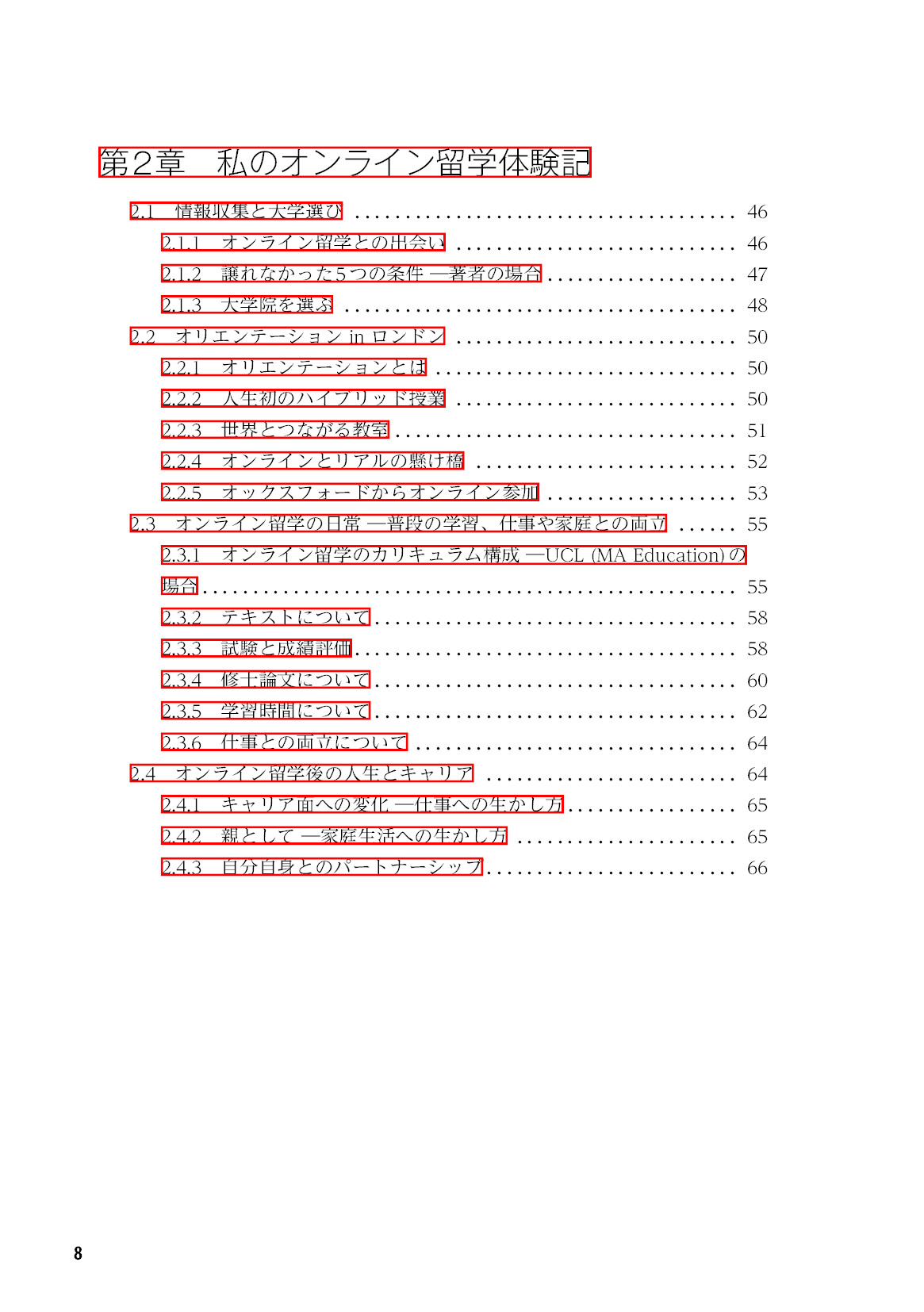 第2章　私のオンライン留学体験記

2.1　情報収集と大学選び 46
2.1.1　オンライン留学との出会い 46
2.1.2　譲れなかった5つの条件 ―著者の場合 47
2.1.3　大学院を選ぶ 48
2.2　オリエンテーション in ロンドン 50
2.2.1　オリエンテーションとは 50
2.2.2　人生初のハイブリッド授業 50
2.2.3　世界とつながる教室 51
2.2.4　オンラインとリアルの懸け橋 52
2.2.5　オックスフォードからオンライン参加 53
2.3　オンライン留学の日常 ―普段の学習、仕事や家庭との両立 55
2.3.1　オンライン留学のカリキュラム構成 ―UCL (MA Education)の場合 55
2.3.2　テキストについて 58
2.3.3　試験と成績評価 58
2.3.4　修士論文について 60
2.3.5　学習時間について 62
2.3.6　仕事との両立について 64
2.4　オンライン留学後の人生とキャリア 64
2.4.1　キャリア面への変化 ―仕事への生かし方 65
2.4.2　親として ―家庭生活への生かし方 65
2.4.3　自分自身とのパートナーシップ 66

8